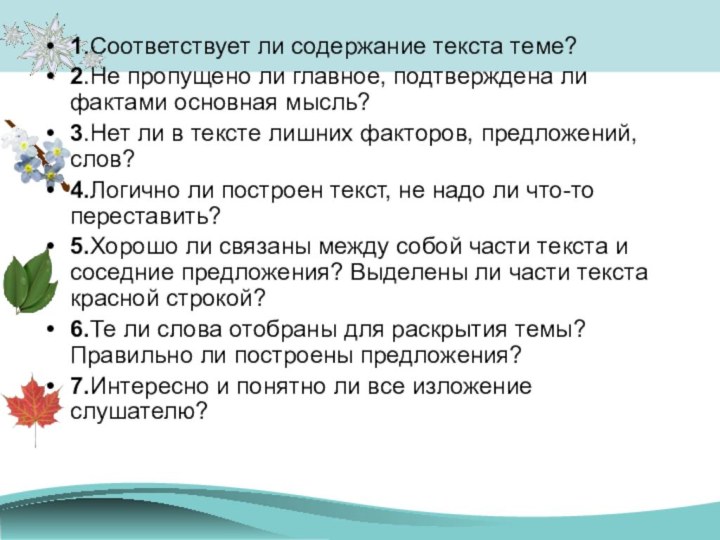 • 1.Соответствует ли содержание текста теме?
• 2.Не пропущено ли главное, подтверждена ли фактами основная мысль?
• 3.Нет ли в тексте лишних факторов, предложений, слов?
• 4.Логично ли построен текст, не надо ли что-то переставить?
• 5.Хорошо ли связаны между собой части текста и соседние предложения? Выделены ли части текста красной строкой?
• 6.Те ли слова отобраны для раскрытия темы? Правильно ли построены предложения?
• 7.Интересно и понятно ли все изложение слушателю?